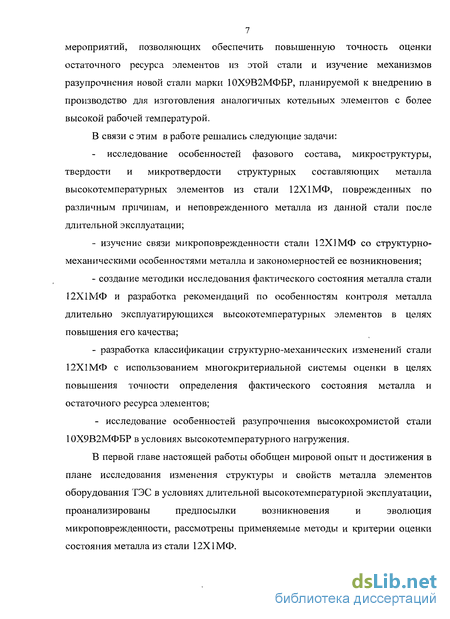 7

мероприятий, позволяющих обеспечить повышенную точность оценки остаточного ресурса элементов из этой стали и изучение механизмов разупрочнения новой стали марки 10Х9В2МФБР, планируемой к внедрению в производство для изготовления аналогичных котельных элементов с более высокой рабочей температурой.

В связи с этим в работе решались следующие задачи:

- исследование особенностей фазового состава, микроструктуры, твердости и микротвердости структурных составляющих металла высокотемпературных элементов из стали 12Х1МФ, поврежденных по различным причинам, и неповрежденного металла из данной стали после длительной эксплуатации;

- изучение связи микроповрежденности стали 12Х1МФ со структурно-механическими особенностями металла и закономерностей ее возникновения;

- создание методики исследования фактического состояния металла стали 12Х1МФ и разработка рекомендаций по особенностям контроля металла длительно эксплуатирующихся высокотемпературных элементов в целях повышения его качества;

- разработка классификации структурно-механических изменений стали 12Х1МФ с использованием многокритериальной системы оценки в целях повышения точности определения фактического состояния металла и остаточного ресурса элементов;

- исследование особенностей разупрочнения высокохромистой стали 10Х9В2МФБР в условиях высокотемпературного нагружения.

В первой главе настоящей работы обобщен мировой опыт и достижения в плане исследования изменения структуры и свойств металла элементов оборудования ТЭС в условиях длительной высокотемпературной эксплуатации, проанализированы предпосылки возникновения и эволюция микроповрежденности, рассмотрены применяемые методы и критерии оценки состояния металла из стали 12Х1МФ.

dsLib.net
библиотека диссертаций